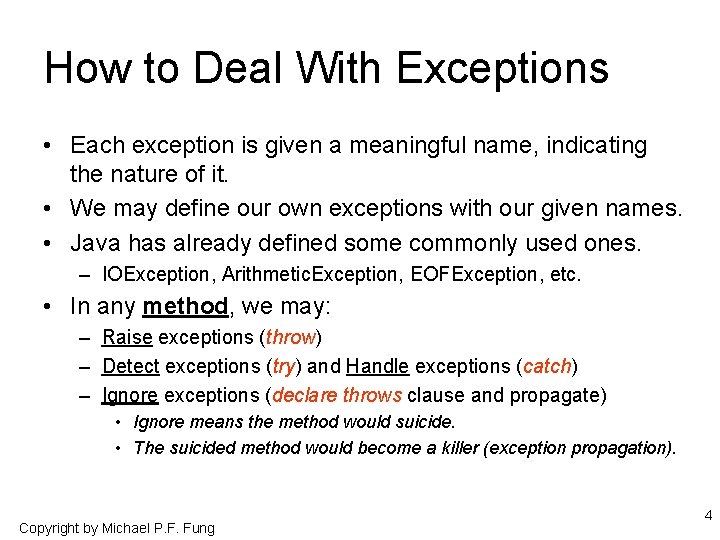 How to Deal With Exceptions

• Each exception is given a meaningful name, indicating the nature of it.
• We may define our own exceptions with our given names.
• Java has already defined some commonly used ones.
  – IOException, ArithmeticException, EOFException, etc.
• In any method, we may:
  – Raise exceptions (throw)
  – Detect exceptions (try) and Handle exceptions (catch)
  – Ignore exceptions (declare throws clause and propagate)
    • Ignore means the method would suicide.
    • The suicided method would become a killer (exception propagation).

4

Copyright by Michael P.F. Fung